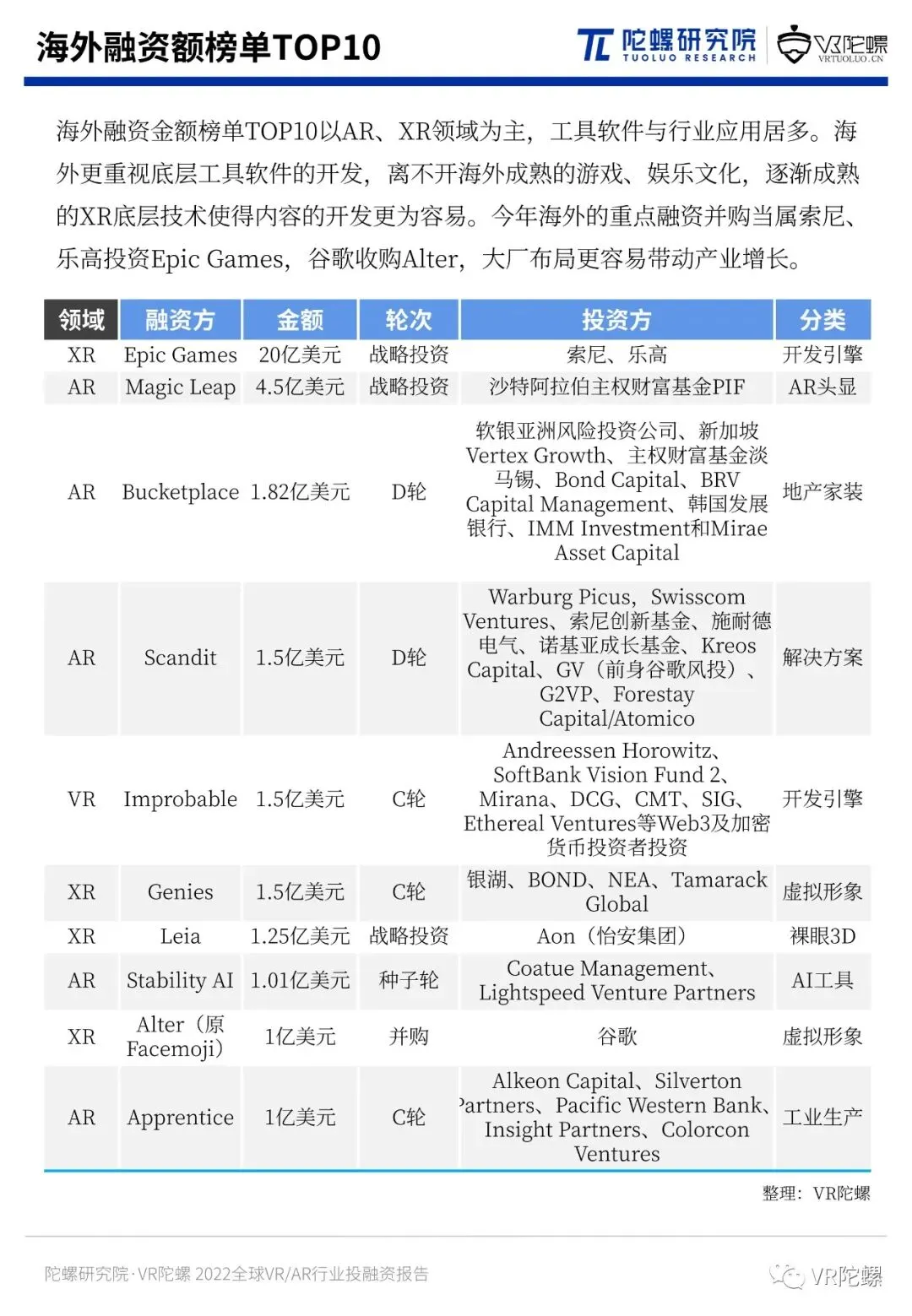 海外融资额榜单TOP10

陀螺研究院 TUOLUO RESEARCH　VR陀螺 VRTUOLUO.CN

海外融资金额榜单TOP10以AR、XR领域为主，工具软件与行业应用居多。海外更重视底层工具软件的开发，离不开海外成熟的游戏、娱乐文化，逐渐成熟的XR底层技术使得内容的开发更为容易。今年海外的重点融资并购当属索尼、乐高投资Epic Games，谷歌收购Alter，大厂布局更容易带动产业增长。

| 领域 | 融资方 | 金额 | 轮次 | 投资方 | 分类 |
|---|---|---|---|---|---|
| XR | Epic Games | 20亿美元 | 战略投资 | 索尼、乐高 | 开发引擎 |
| AR | Magic Leap | 4.5亿美元 | 战略投资 | 沙特阿拉伯主权财富基金PIF | AR头显 |
| AR | Bucketplace | 1.82亿美元 | D轮 | 软银亚洲风险投资公司、新加坡Vertex Growth、主权财富基金淡马锡、Bond Capital、BRV Capital Management、韩国发展银行、IMM Investment和Mirae Asset Capital | 地产家装 |
| AR | Scandit | 1.5亿美元 | D轮 | Warburg Picus，Swisscom Ventures、索尼创新基金、施耐德电气、诺基亚成长基金、Kreos Capital、GV（前身谷歌风投）、G2VP、Forestay Capital/Atomico | 解决方案 |
| VR | Improbable | 1.5亿美元 | C轮 | Andreessen Horowitz、SoftBank Vision Fund 2、Mirana、DCG、CMT、SIG、Ethereal Ventures等Web3及加密货币投资者投资 | 开发引擎 |
| XR | Genies | 1.5亿美元 | C轮 | 银湖、BOND、NEA、Tamarack Global | 虚拟形象 |
| XR | Leia | 1.25亿美元 | 战略投资 | Aon（怡安集团） | 裸眼3D |
| AR | Stability AI | 1.01亿美元 | 种子轮 | Coatue Management、Lightspeed Venture Partners | AI工具 |
| XR | Alter（原Facemoji） | 1亿美元 | 并购 | 谷歌 | 虚拟形象 |
| AR | Apprentice | 1亿美元 | C轮 | Alkeon Capital、Silverton Partners、Pacific Western Bank、Insight Partners、Colorcon Ventures | 工业生产 |

整理：VR陀螺

陀螺研究院·VR陀螺 2022全球VR/AR行业投融资报告

VR陀螺